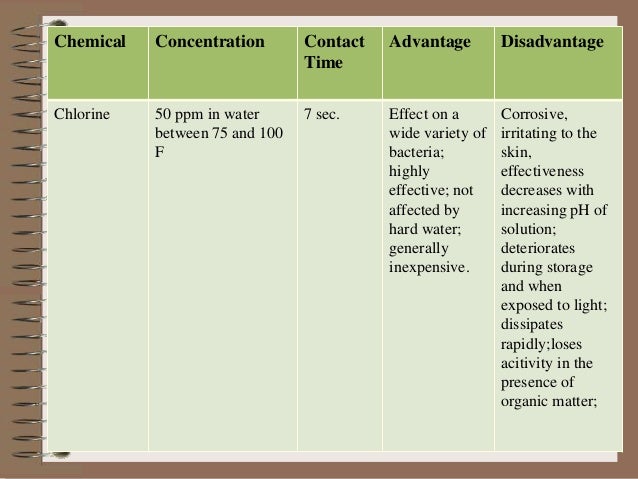 | Chemical | Concentration | Contact Time | Advantage | Disadvantage |
|---|---|---|---|---|
| Chlorine | 50 ppm in water between 75 and 100 F | 7 sec. | Effect on a wide variety of bacteria; highly effective; not affected by hard water; generally inexpensive. | Corrosive, irritating to the skin, effectiveness decreases with increasing pH of solution; deteriorates during storage and when exposed to light; dissipates rapidly;loses acitivity in the presence of organic matter; |